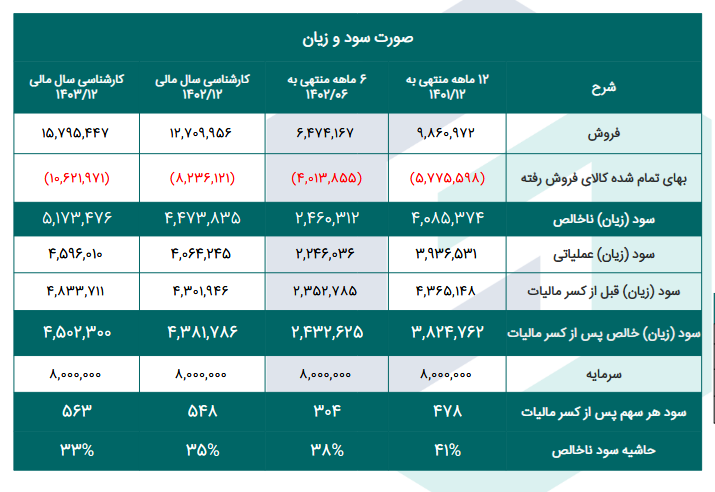 صورت سود و زیان

| شرح | ۱۲ ماهه منتهی به ۱۴۰۱/۱۲ | ۶ ماهه منتهی به ۱۴۰۲/۰۶ | کارشناسی سال مالی ۱۴۰۲/۱۲ | کارشناسی سال مالی ۱۴۰۳/۱۲ |
|---|---|---|---|---|
| فروش | ۹,۸۶۰,۹۷۲ | ۶,۴۷۴,۱۶۷ | ۱۲,۷۰۹,۹۵۶ | ۱۵,۷۹۵,۴۴۷ |
| بهای تمام شده کالای فروش رفته | (۵,۷۷۵,۵۹۸) | (۴,۰۱۳,۸۵۵) | (۸,۲۳۶,۱۲۱) | (۱۰,۶۲۱,۹۷۱) |
| سود (زیان) ناخالص | ۴,۰۸۵,۳۷۴ | ۲,۴۶۰,۳۱۲ | ۴,۴۷۳,۸۳۵ | ۵,۱۷۳,۴۷۶ |
| سود (زیان) عملیاتی | ۳,۹۳۶,۵۳۱ | ۲,۲۴۶,۰۳۶ | ۴,۰۶۴,۲۴۵ | ۴,۵۹۶,۰۱۰ |
| سود (زیان) قبل از کسر مالیات | ۴,۳۶۵,۱۴۸ | ۲,۳۵۲,۷۸۵ | ۴,۳۰۱,۹۴۶ | ۴,۸۳۳,۷۱۱ |
| سود (زیان) خالص پس از کسر مالیات | ۳,۸۲۴,۷۶۲ | ۲,۴۳۲,۶۲۵ | ۴,۳۸۱,۷۸۶ | ۴,۵۰۲,۳۰۰ |
| سرمایه | ۸,۰۰۰,۰۰۰ | ۸,۰۰۰,۰۰۰ | ۸,۰۰۰,۰۰۰ | ۸,۰۰۰,۰۰۰ |
| سود هر سهم پس از کسر مالیات | ۴۷۸ | ۳۰۴ | ۵۴۸ | ۵۶۳ |
| حاشیه سود ناخالص | ۴۱% | ۳۸% | ۳۵% | ۳۳% |